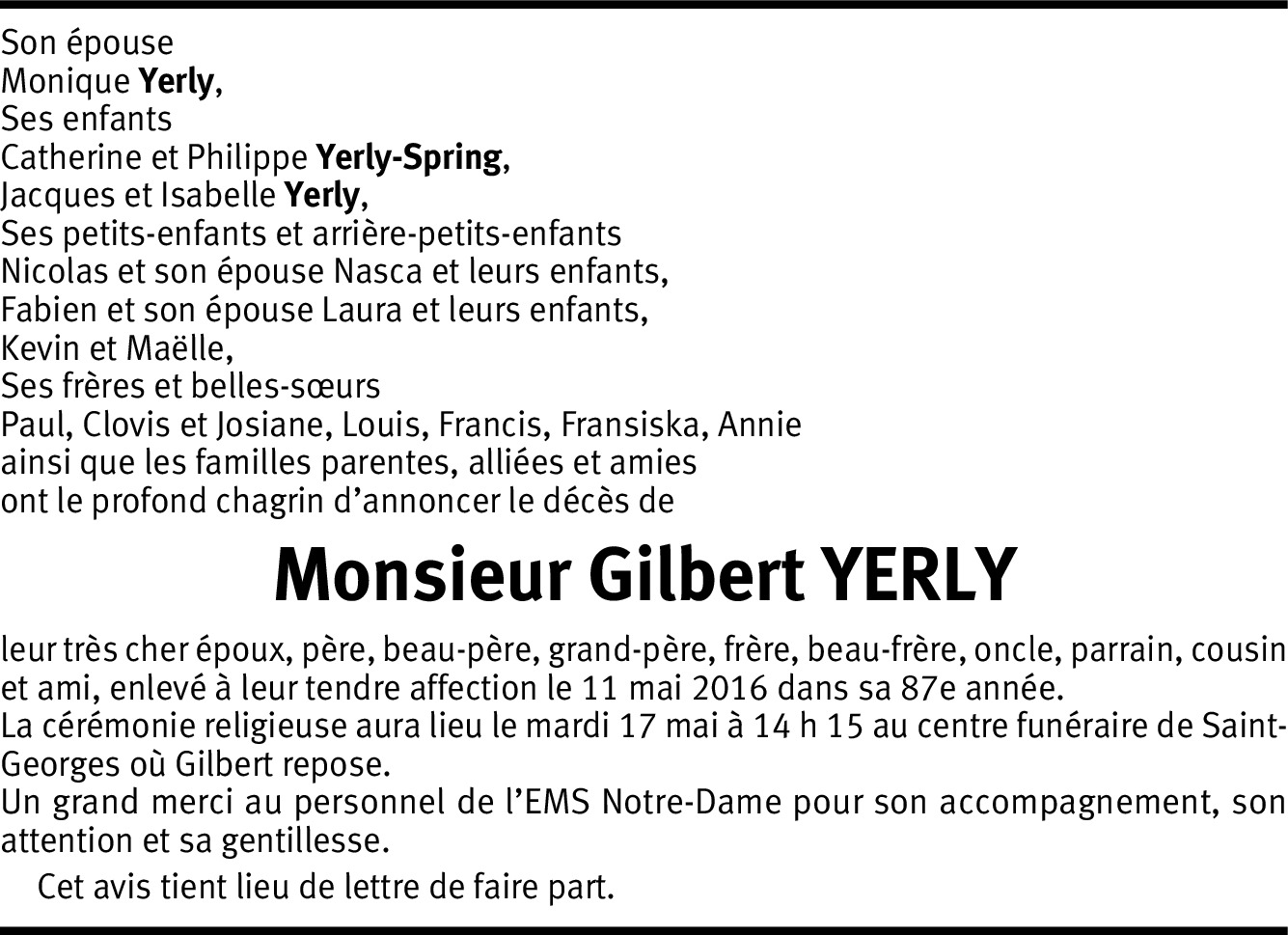 Son épouse
Monique Yerly,
Ses enfants
Catherine et Philippe Yerly-Spring,
Jacques et Isabelle Yerly,
Ses petits-enfants et arrière-petits-enfants
Nicolas et son épouse Nasca et leurs enfants,
Fabien et son épouse Laura et leurs enfants,
Kevin et Maëlle,
Ses frères et belles-sœurs
Paul, Clovis et Josiane, Louis, Francis, Fransiska, Annie
ainsi que les familles parentes, alliées et amies
ont le profond chagrin d'annoncer le décès de

Monsieur Gilbert YERLY

leur très cher époux, père, beau-père, grand-père, frère, beau-frère, oncle, parrain, cousin et ami, enlevé à leur tendre affection le 11 mai 2016 dans sa 87e année.
La cérémonie religieuse aura lieu le mardi 17 mai à 14 h 15 au centre funéraire de Saint-Georges où Gilbert repose.
Un grand merci au personnel de l'EMS Notre-Dame pour son accompagnement, son attention et sa gentillesse.

Cet avis tient lieu de lettre de faire part.